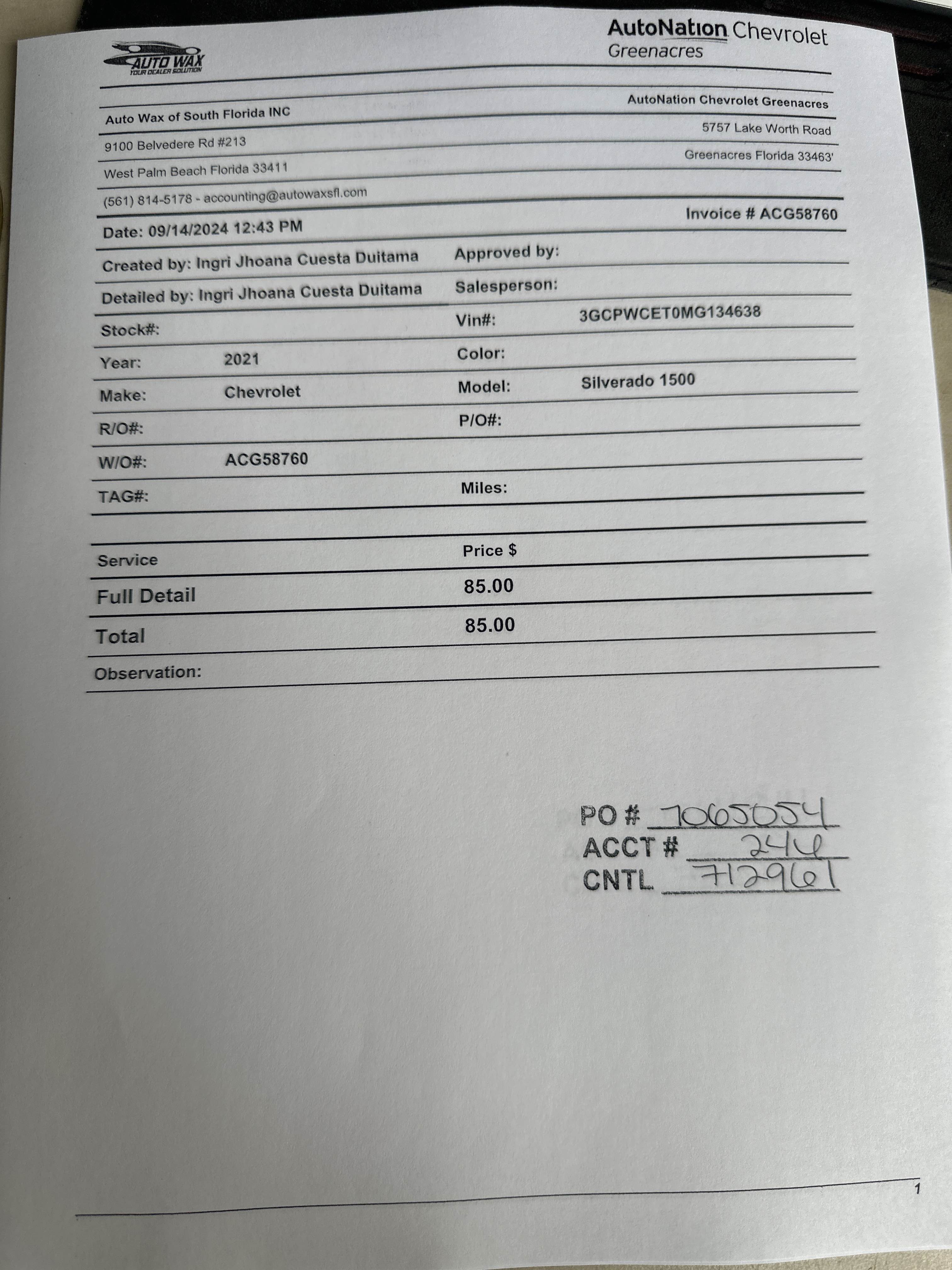 AUTO WAX
YOUR DEALER SOLUTION

AutoNation Chevrolet
Greenacres

Auto Wax of South Florida INC
9100 Belvedere Rd #213
West Palm Beach Florida 33411
(561) 814-5178 - accounting@autowaxsfl.com

AutoNation Chevrolet Greenacres
5757 Lake Worth Road
Greenacres Florida 33463'

Date: 09/14/2024 12:43 PM

Invoice # ACG58760

Created by: Ingri Jhoana Cuesta Duitama
Approved by:
Detailed by: Ingri Jhoana Cuesta Duitama
Salesperson:
Stock#:
Vin#: 3GCPWCET0MG134638
Year: 2021
Color:
Make: Chevrolet
Model: Silverado 1500
R/O#:
P/O#:
W/O#: ACG58760
TAG#:
Miles:

| Service | Price $ |
|---|---|
| Full Detail | 85.00 |
| Total | 85.00 |

Observation:

PO # 7065054
ACCT # 244
CNTL 712961

1